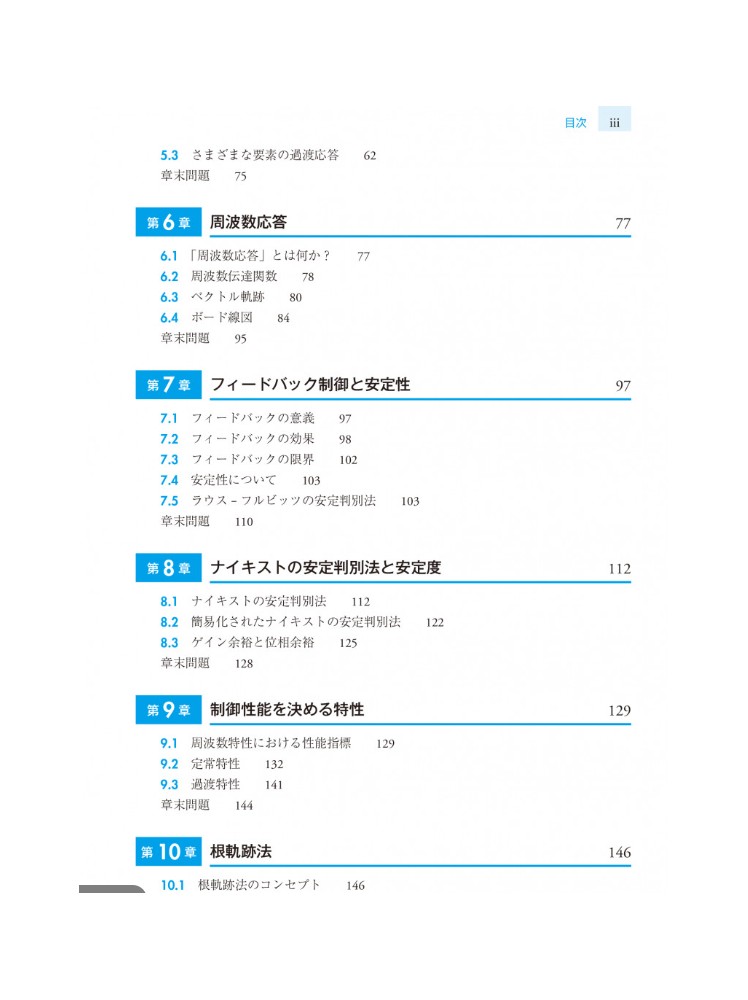 目次 iii

5.3 さまざまな要素の過渡応答 62
章末問題 75

第6章 周波数応答 77

6.1 「周波数応答」とは何か？ 77
6.2 周波数伝達関数 78
6.3 ベクトル軌跡 80
6.4 ボード線図 84
章末問題 95

第7章 フィードバック制御と安定性 97

7.1 フィードバックの意義 97
7.2 フィードバックの効果 98
7.3 フィードバックの限界 102
7.4 安定性について 103
7.5 ラウス－フルビッツの安定判別法 103
章末問題 110

第8章 ナイキストの安定判別法と安定度 112

8.1 ナイキストの安定判別法 112
8.2 簡易化されたナイキストの安定判別法 122
8.3 ゲイン余裕と位相余裕 125
章末問題 128

第9章 制御性能を決める特性 129

9.1 周波数特性における性能指標 129
9.2 定常特性 132
9.3 過渡特性 141
章末問題 144

第10章 根軌跡法 146

10.1 根軌跡法のコンセプト 146